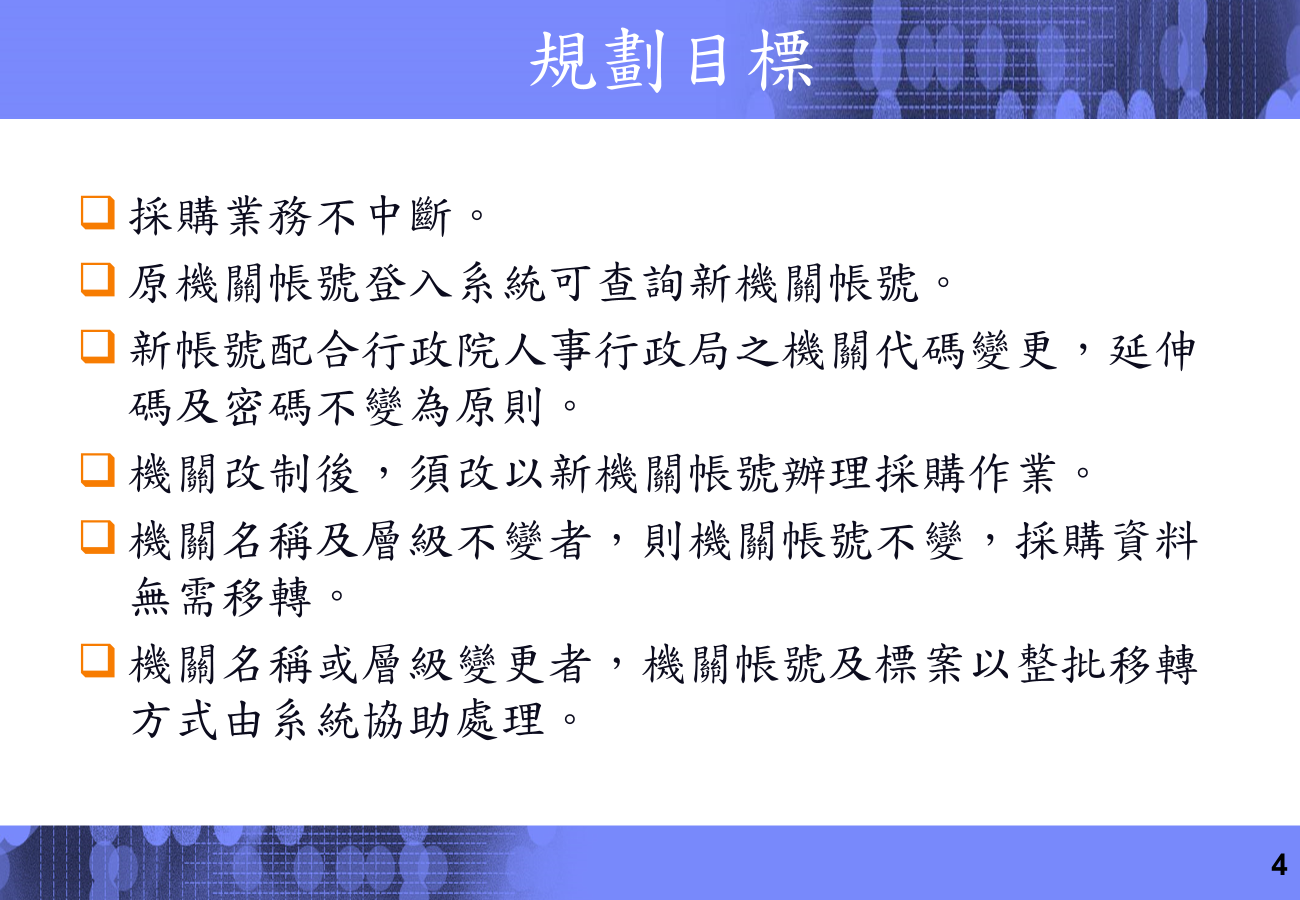 規劃目標

☐ 採購業務不中斷。

☐ 原機關帳號登入系統可查詢新機關帳號。

☐ 新帳號配合行政院人事行政局之機關代碼變更，延伸碼及密碼不變為原則。

☐ 機關改制後，須改以新機關帳號辦理採購作業。

☐ 機關名稱及層級不變者，則機關帳號不變，採購資料無需移轉。

☐ 機關名稱或層級變更者，機關帳號及標案以整批移轉方式由系統協助處理。

4